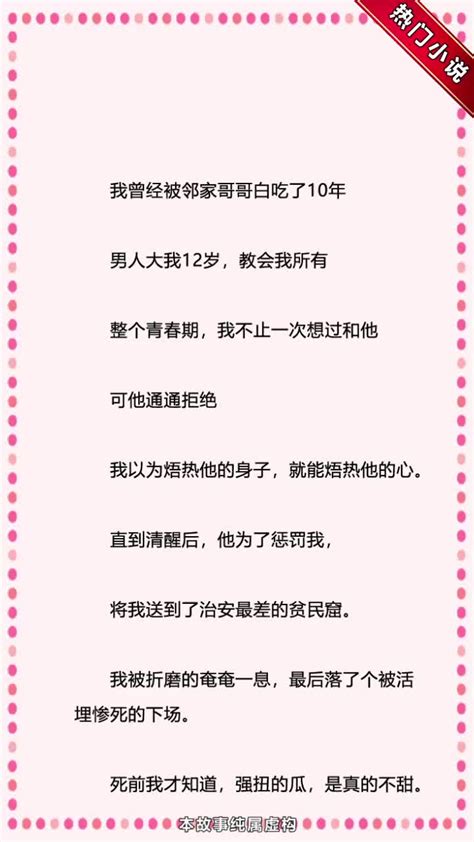 热门小说

我曾经被邻家哥哥白吃了10年

男人大我12岁，教会我所有

整个青春期，我不止一次想过和他

可他通通拒绝

我以为焐热他的身子，就能焐热他的心。

直到清醒后，他为了惩罚我，

将我送到了治安最差的贫民窟。

我被折磨的奄奄一息，最后落了个被活埋惨死的下场。

死前我才知道，强扭的瓜，是真的不甜。

本故事纯属虚构